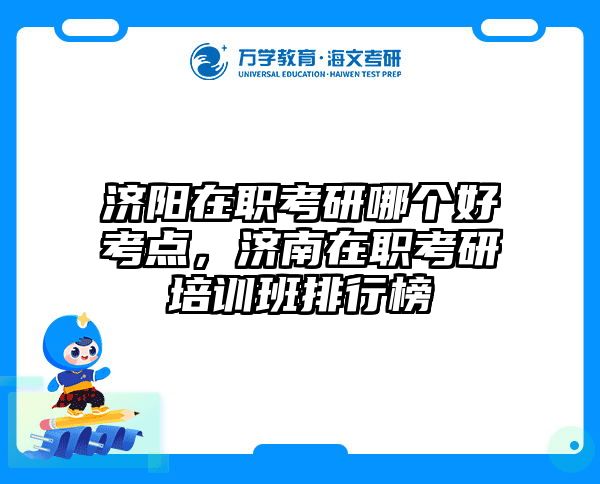 万学教育·海文考研
UNIVERSAL EDUCATION·HAIWEN TEST PREP

济阳在职考研哪个好考点，济南在职考研培训班排行榜